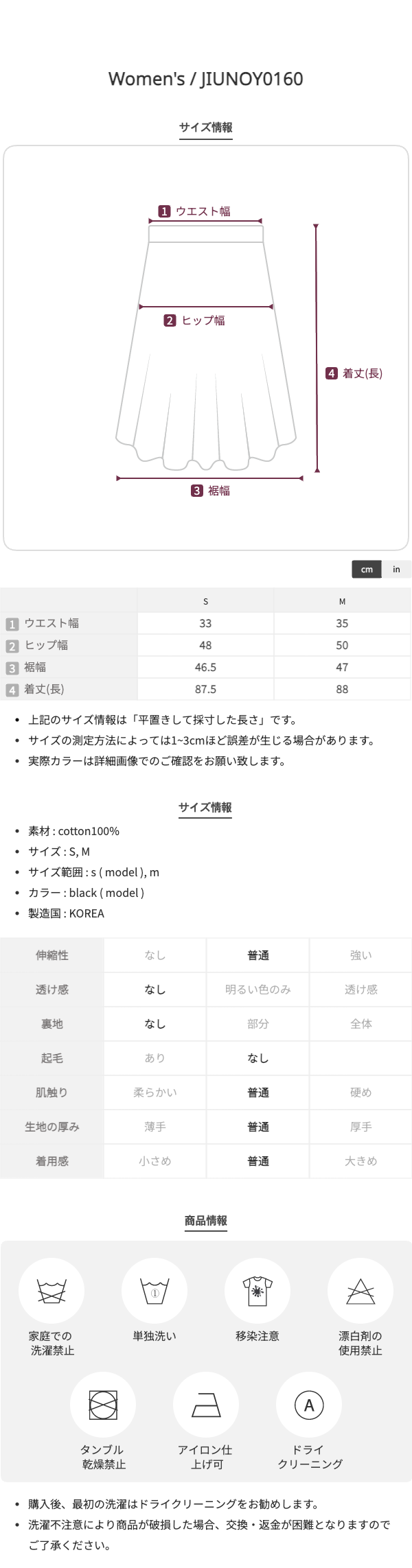 Women's / JIUNOY0160

サイズ情報

1 ウエスト幅

2 ヒップ幅

3 裾幅

4 着丈(長)

cm in

| | S | M |
|---|---|---|
| 1 ウエスト幅 | 33 | 35 |
| 2 ヒップ幅 | 48 | 50 |
| 3 裾幅 | 46.5 | 47 |
| 4 着丈(長) | 87.5 | 88 |

• 上記のサイズ情報は「平置きして採寸した長さ」です。
• サイズの測定方法によっては1~3cmほど誤差が生じる場合があります。
• 実際カラーは詳細画像でのご確認をお願い致します。

サイズ情報

• 素材 : cotton100%
• サイズ : S, M
• サイズ範囲 : s ( model ), m
• カラー : black ( model )
• 製造国 : KOREA

| 伸縮性 | なし | 普通 | 強い |
|---|---|---|---|
| 透け感 | なし | 明るい色のみ | 透け感 |
| 裏地 | なし | 部分 | 全体 |
| 起毛 | あり | なし | |
| 肌触り | 柔らかい | 普通 | 硬め |
| 生地の厚み | 薄手 | 普通 | 厚手 |
| 着用感 | 小さめ | 普通 | 大きめ |

商品情報

家庭での洗濯禁止

単独洗い

移染注意

漂白剤の使用禁止

タンブル乾燥禁止

アイロン仕上げ可

A

ドライクリーニング

• 購入後、最初の洗濯はドライクリーニングをお勧めします。
• 洗濯不注意により商品が破損した場合、交換・返金が困難となりますのでご了承ください。